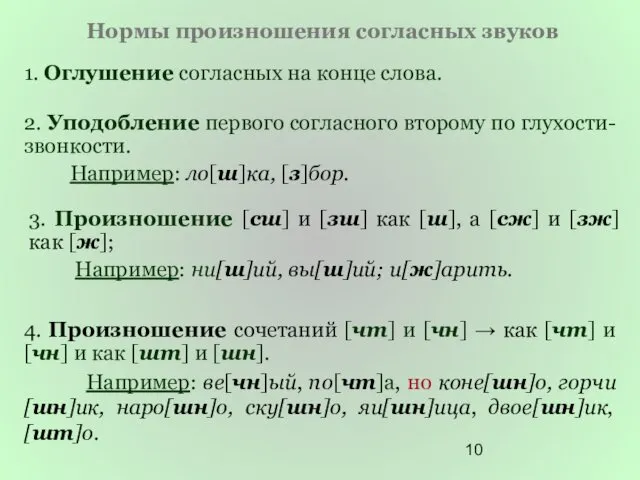 Нормы произношения согласных звуков

1. Оглушение согласных на конце слова.

2. Уподобление первого согласного второму по глухости-звонкости.

Например: ло[ш]ка, [з]бор.

3. Произношение [сш] и [зш] как [ш], а [сж] и [зж] как [ж];

Например: ни[ш]ий, вы[ш]ий; и[ж]арить.

4. Произношение сочетаний [чт] и [чн] → как [чт] и [чн] и как [шт] и [шн].

Например: ве[чн]ый, по[чт]а, но коне[шн]о, горчи[шн]ик, наро[шн]о, ску[шн]о, яи[шн]ица, двое[шн]ик, [шт]о.

10